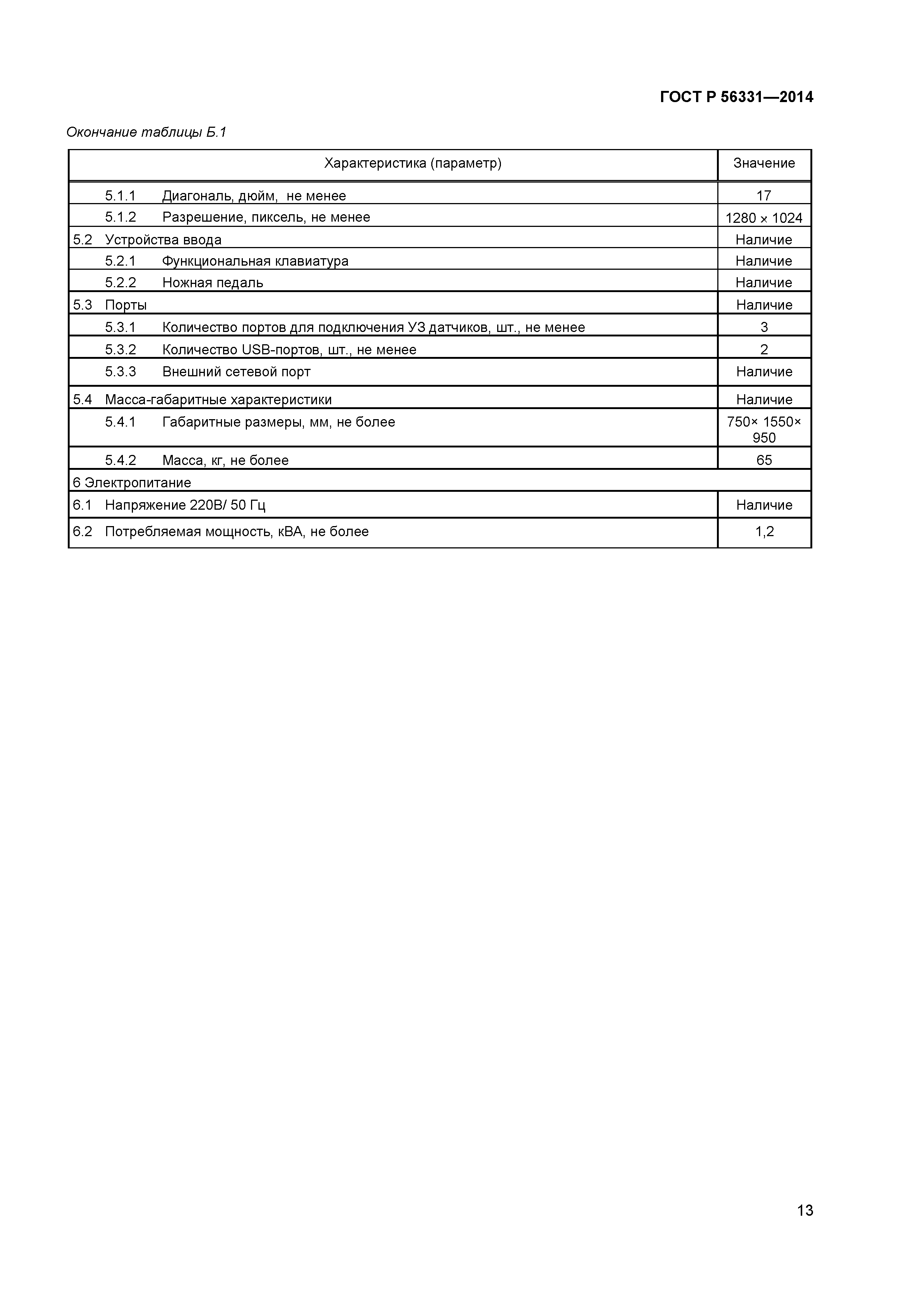 ГОСТ Р 56331—2014

Окончание таблицы Б.1

| Характеристика (параметр) | Значение |
|---|---|
| 5.1.1 Диагональ, дюйм, не менее | 17 |
| 5.1.2 Разрешение, пиксель, не менее | 1280 × 1024 |
| 5.2 Устройства ввода | Наличие |
| 5.2.1 Функциональная клавиатура | Наличие |
| 5.2.2 Ножная педаль | Наличие |
| 5.3 Порты | Наличие |
| 5.3.1 Количество портов для подключения УЗ датчиков, шт., не менее | 3 |
| 5.3.2 Количество USB-портов, шт., не менее | 2 |
| 5.3.3 Внешний сетевой порт | Наличие |
| 5.4 Масса-габаритные характеристики | Наличие |
| 5.4.1 Габаритные размеры, мм, не более | 750× 1550× 950 |
| 5.4.2 Масса, кг, не более | 65 |
| 6 Электропитание | |
| 6.1 Напряжение 220В/ 50 Гц | Наличие |
| 6.2 Потребляемая мощность, кВА, не более | 1,2 |

13